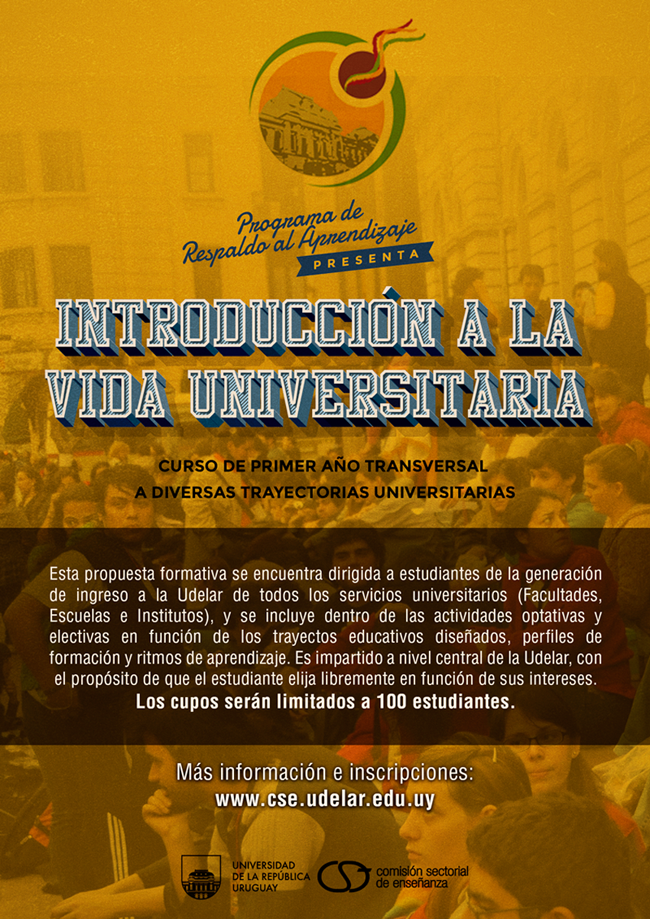 Programa de Respaldo al Aprendizaje
PRESENTA

INTRODUCCIÓN A LA VIDA UNIVERSITARIA

CURSO DE PRIMER AÑO TRANSVERSAL A DIVERSAS TRAYECTORIAS UNIVERSITARIAS

Esta propuesta formativa se encuentra dirigida a estudiantes de la generación de ingreso a la Udelar de todos los servicios universitarios (Facultades, Escuelas e Institutos), y se incluye dentro de las actividades optativas y electivas en función de los trayectos educativos diseñados, perfiles de formación y ritmos de aprendizaje. Es impartido a nivel central de la Udelar, con el propósito de que el estudiante elija libremente en función de sus intereses.
Los cupos serán limitados a 100 estudiantes.

Más información e inscripciones:
www.cse.udelar.edu.uy

UNIVERSIDAD DE LA REPÚBLICA URUGUAY

comisión sectorial de enseñanza